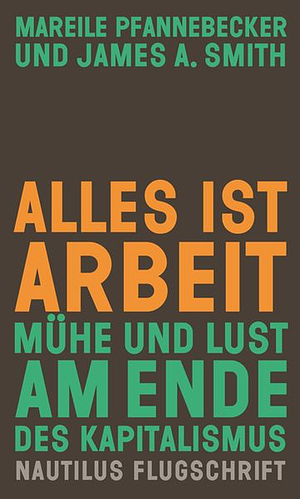 MAREILE PFANNEBECKER UND JAMES A. SMITH

ALLES IST ARBEIT

MÜHE UND LUST AM ENDE DES KAPITALISMUS

NAUTILUS FLUGSCHRIFT